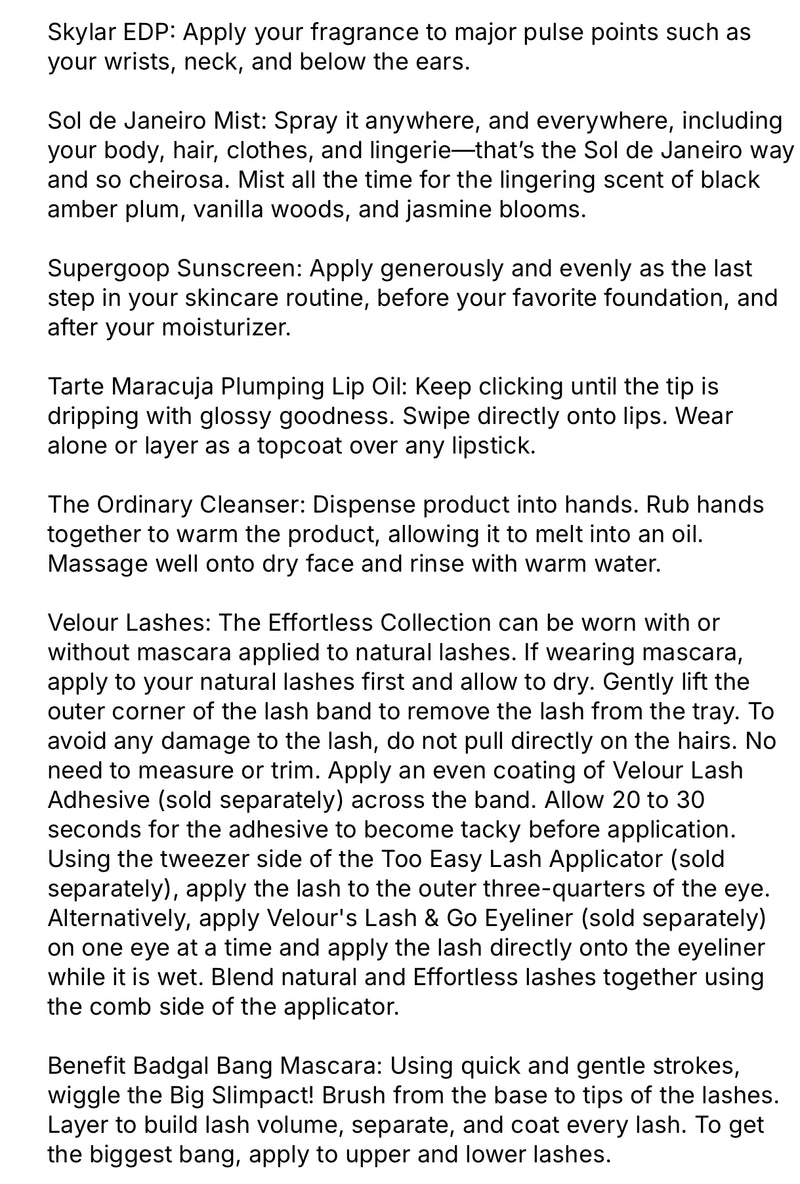 Skylar EDP: Apply your fragrance to major pulse points such as your wrists, neck, and below the ears.

Sol de Janeiro Mist: Spray it anywhere, and everywhere, including your body, hair, clothes, and lingerie—that's the Sol de Janeiro way and so cheirosa. Mist all the time for the lingering scent of black amber plum, vanilla woods, and jasmine blooms.

Supergoop Sunscreen: Apply generously and evenly as the last step in your skincare routine, before your favorite foundation, and after your moisturizer.

Tarte Maracuja Plumping Lip Oil: Keep clicking until the tip is dripping with glossy goodness. Swipe directly onto lips. Wear alone or layer as a topcoat over any lipstick.

The Ordinary Cleanser: Dispense product into hands. Rub hands together to warm the product, allowing it to melt into an oil. Massage well onto dry face and rinse with warm water.

Velour Lashes: The Effortless Collection can be worn with or without mascara applied to natural lashes. If wearing mascara, apply to your natural lashes first and allow to dry. Gently lift the outer corner of the lash band to remove the lash from the tray. To avoid any damage to the lash, do not pull directly on the hairs. No need to measure or trim. Apply an even coating of Velour Lash Adhesive (sold separately) across the band. Allow 20 to 30 seconds for the adhesive to become tacky before application. Using the tweezer side of the Too Easy Lash Applicator (sold separately), apply the lash to the outer three-quarters of the eye. Alternatively, apply Velour's Lash & Go Eyeliner (sold separately) on one eye at a time and apply the lash directly onto the eyeliner while it is wet. Blend natural and Effortless lashes together using the comb side of the applicator.

Benefit Badgal Bang Mascara: Using quick and gentle strokes, wiggle the Big Slimpact! Brush from the base to tips of the lashes. Layer to build lash volume, separate, and coat every lash. To get the biggest bang, apply to upper and lower lashes.